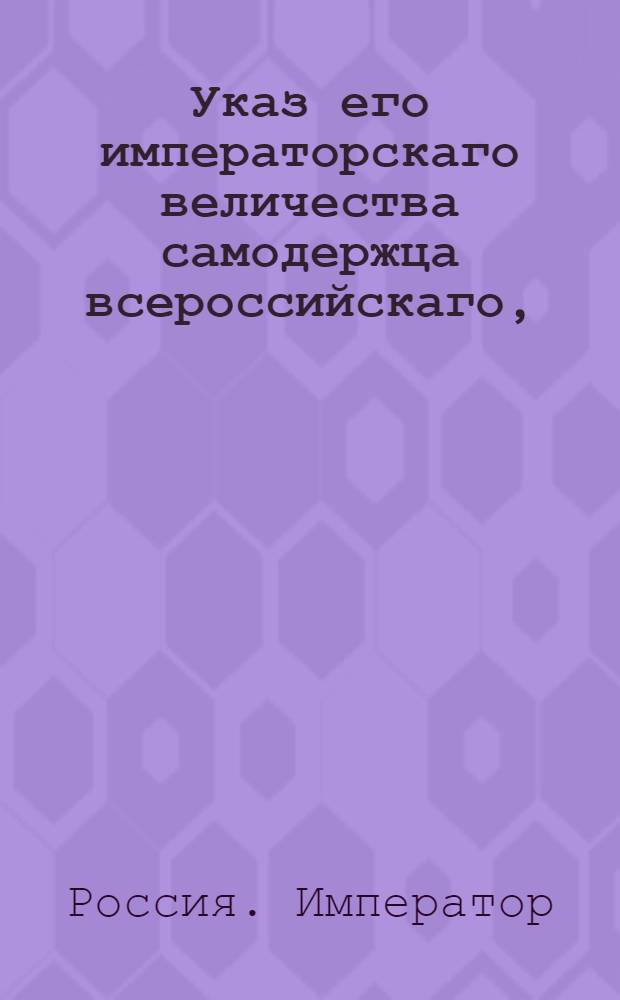 Указ его императорскаго величества самодержца всероссийскаго,

Россия. Император